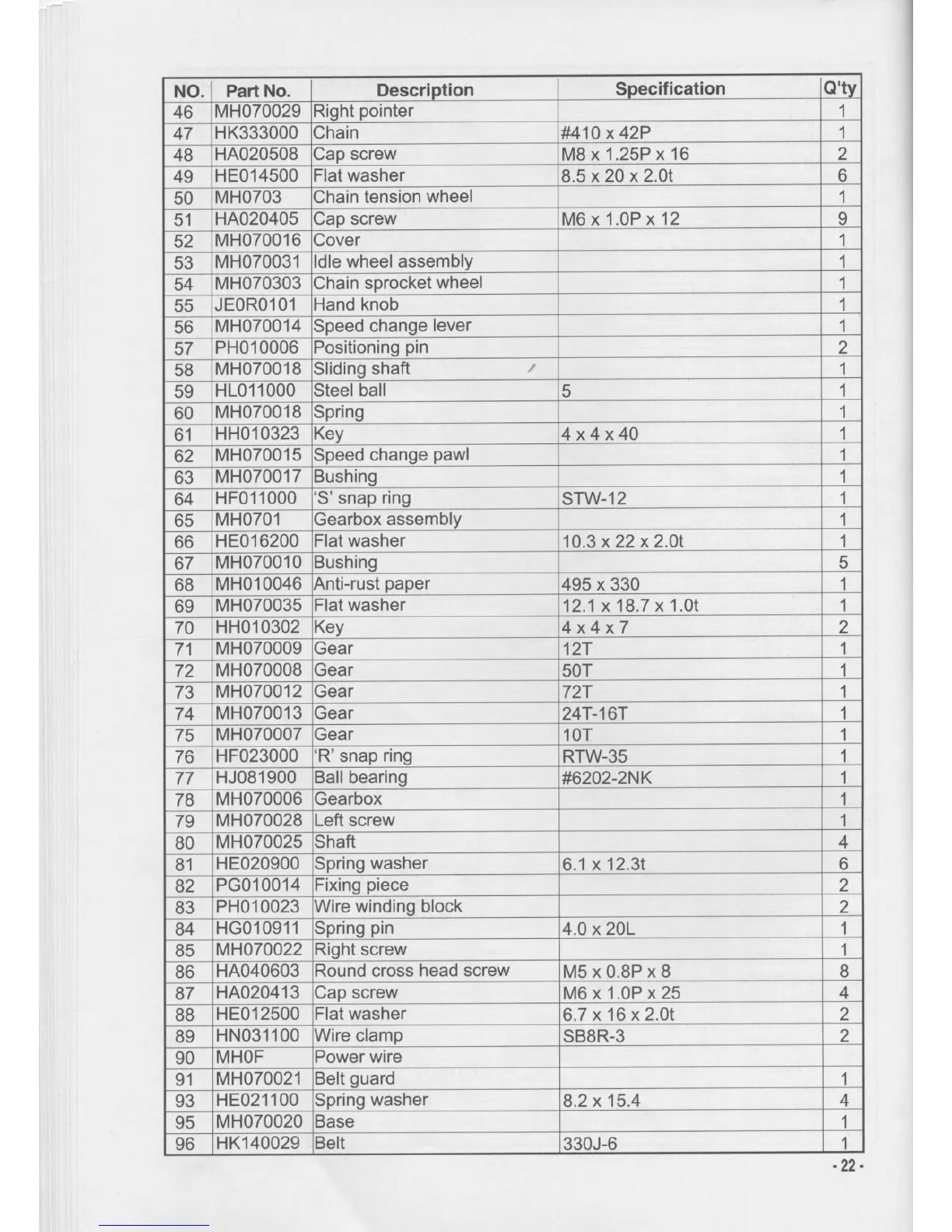 | NO. | Part No. | Description | Specification | Q'ty |
|---|---|---|---|---|
| 46 | MH070029 | Right pointer | | 1 |
| 47 | HK333000 | Chain | #410 x 42P | 1 |
| 48 | HA020508 | Cap screw | M8 x 1.25P x 16 | 2 |
| 49 | HE014500 | Flat washer | 8.5 x 20 x 2.0t | 6 |
| 50 | MH0703 | Chain tension wheel | | 1 |
| 51 | HA020405 | Cap screw | M6 x 1.0P x 12 | 9 |
| 52 | MH070016 | Cover | | 1 |
| 53 | MH070031 | Idle wheel assembly | | 1 |
| 54 | MH070303 | Chain sprocket wheel | | 1 |
| 55 | JE0R0101 | Hand knob | | 1 |
| 56 | MH070014 | Speed change lever | | 1 |
| 57 | PH010006 | Positioning pin | | 2 |
| 58 | MH070018 | Sliding shaft | | 1 |
| 59 | HL011000 | Steel ball | 5 | 1 |
| 60 | MH070018 | Spring | | 1 |
| 61 | HH010323 | Key | 4 x 4 x 40 | 1 |
| 62 | MH070015 | Speed change pawl | | 1 |
| 63 | MH070017 | Bushing | | 1 |
| 64 | HF011000 | 'S' snap ring | STW-12 | 1 |
| 65 | MH0701 | Gearbox assembly | | 1 |
| 66 | HE016200 | Flat washer | 10.3 x 22 x 2.0t | 1 |
| 67 | MH070010 | Bushing | | 5 |
| 68 | MH010046 | Anti-rust paper | 495 x 330 | 1 |
| 69 | MH070035 | Flat washer | 12.1 x 18.7 x 1.0t | 1 |
| 70 | HH010302 | Key | 4 x 4 x 7 | 2 |
| 71 | MH070009 | Gear | 12T | 1 |
| 72 | MH070008 | Gear | 50T | 1 |
| 73 | MH070012 | Gear | 72T | 1 |
| 74 | MH070013 | Gear | 24T-16T | 1 |
| 75 | MH070007 | Gear | 10T | 1 |
| 76 | HF023000 | 'R' snap ring | RTW-35 | 1 |
| 77 | HJ081900 | Ball bearing | #6202-2NK | 1 |
| 78 | MH070006 | Gearbox | | 1 |
| 79 | MH070028 | Left screw | | 1 |
| 80 | MH070025 | Shaft | | 4 |
| 81 | HE020900 | Spring washer | 6.1 x 12.3t | 6 |
| 82 | PG010014 | Fixing piece | | 2 |
| 83 | PH010023 | Wire winding block | | 2 |
| 84 | HG010911 | Spring pin | 4.0 x 20L | 1 |
| 85 | MH070022 | Right screw | | 1 |
| 86 | HA040603 | Round cross head screw | M5 x 0.8P x 8 | 8 |
| 87 | HA020413 | Cap screw | M6 x 1.0P x 25 | 4 |
| 88 | HE012500 | Flat washer | 6.7 x 16 x 2.0t | 2 |
| 89 | HN031100 | Wire clamp | SB8R-3 | 2 |
| 90 | MH0F | Power wire | | |
| 91 | MH070021 | Belt guard | | 1 |
| 93 | HE021100 | Spring washer | 8.2 x 15.4 | 4 |
| 95 | MH070020 | Base | | 1 |
| 96 | HK140029 | Belt | 330J-6 | 1 |

- 22 -